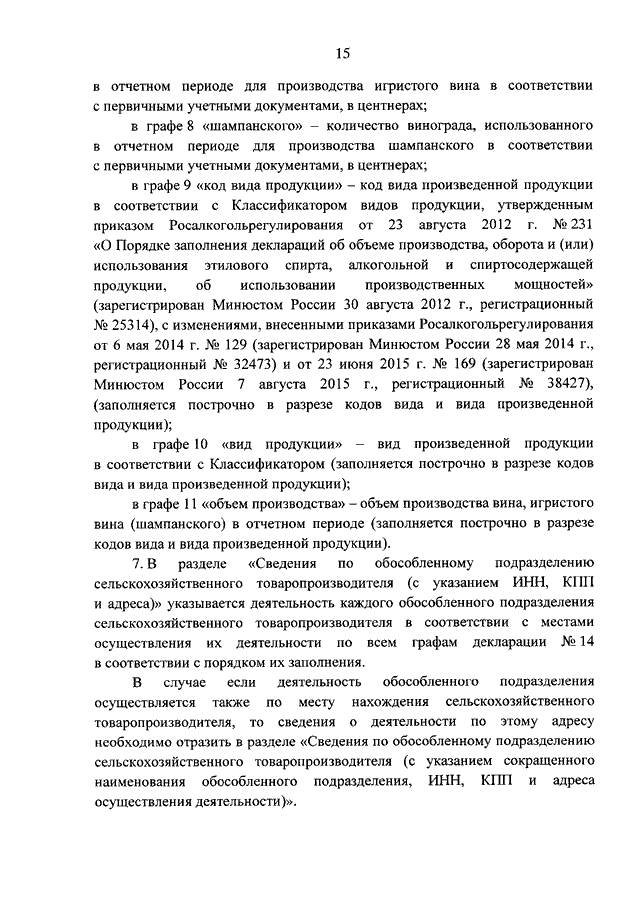 15

в отчетном периоде для производства игристого вина в соответствии с первичными учетными документами, в центнерах;

в графе 8 «шампанского» – количество винограда, использованного в отчетном периоде для производства шампанского в соответствии с первичными учетными документами, в центнерах;

в графе 9 «код вида продукции» – код вида произведенной продукции в соответствии с Классификатором видов продукции, утвержденным приказом Росалкогольрегулирования от 23 августа 2012 г. № 231 «О Порядке заполнения деклараций об объеме производства, оборота и (или) использования этилового спирта, алкогольной и спиртосодержащей продукции, об использовании производственных мощностей» (зарегистрирован Минюстом России 30 августа 2012 г., регистрационный № 25314), с изменениями, внесенными приказами Росалкогольрегулирования от 6 мая 2014 г. № 129 (зарегистрирован Минюстом России 28 мая 2014 г., регистрационный № 32473) и от 23 июня 2015 г. № 169 (зарегистрирован Минюстом России 7 августа 2015 г., регистрационный № 38427), (заполняется построчно в разрезе кодов вида и вида произведенной продукции);

в графе 10 «вид продукции» – вид произведенной продукции в соответствии с Классификатором (заполняется построчно в разрезе кодов вида и вида произведенной продукции);

в графе 11 «объем производства» – объем производства вина, игристого вина (шампанского) в отчетном периоде (заполняется построчно в разрезе кодов вида и вида произведенной продукции).

7. В разделе «Сведения по обособленному подразделению сельскохозяйственного товаропроизводителя (с указанием ИНН, КПП и адреса)» указывается деятельность каждого обособленного подразделения сельскохозяйственного товаропроизводителя в соответствии с местами осуществления их деятельности по всем графам декларации № 14 в соответствии с порядком их заполнения.

В случае если деятельность обособленного подразделения осуществляется также по месту нахождения сельскохозяйственного товаропроизводителя, то сведения о деятельности по этому адресу необходимо отразить в разделе «Сведения по обособленному подразделению сельскохозяйственного товаропроизводителя (с указанием сокращенного наименования обособленного подразделения, ИНН, КПП и адреса осуществления деятельности)».